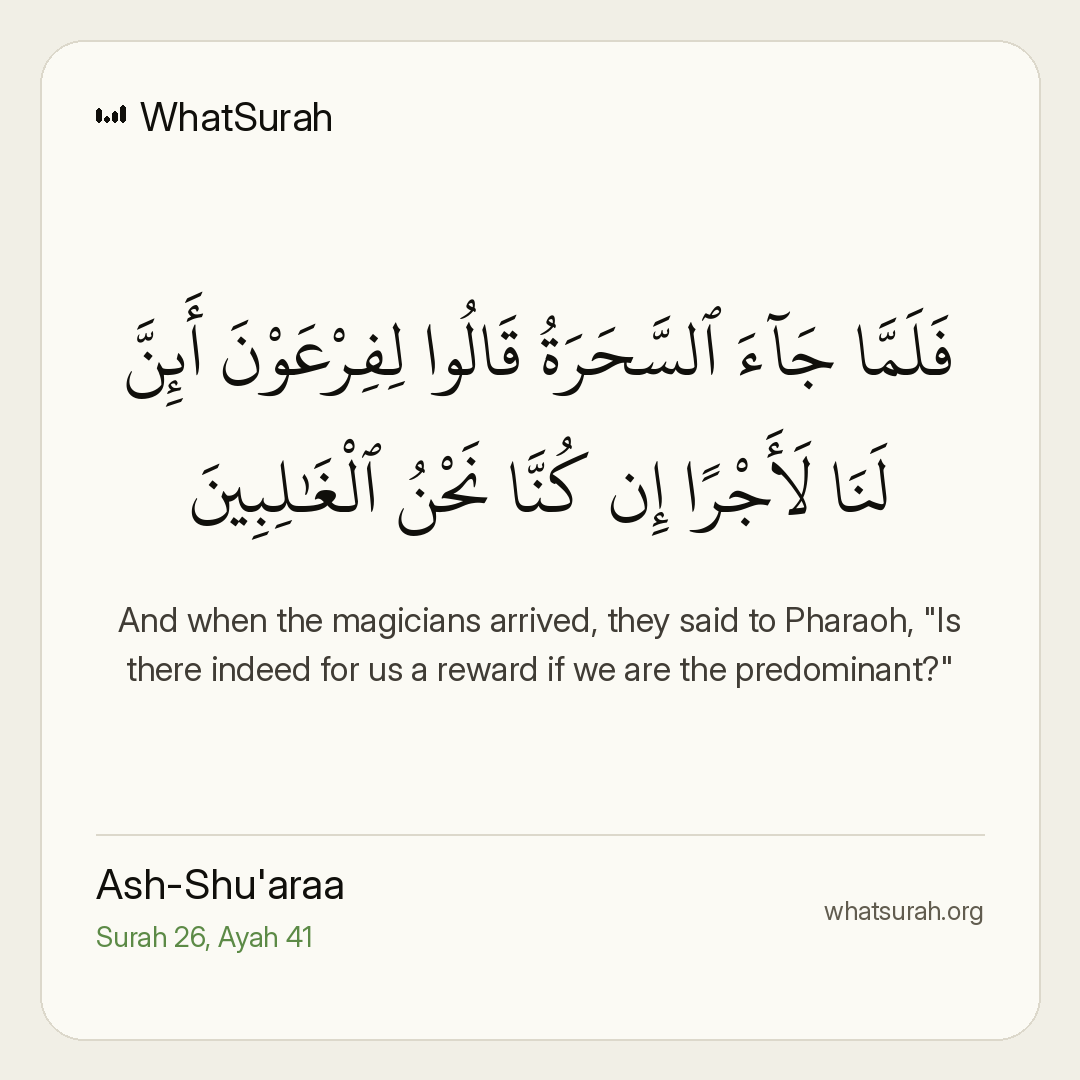 WhatSurah

فَلَمَّا جَآءَ ٱلسَّحَرَةُ قَالُوا لِفِرْعَوْنَ أَئِنَّ لَنَا لَأَجْرًا إِن كُنَّا نَحْنُ ٱلْغَٰلِبِينَ

And when the magicians arrived, they said to Pharaoh, "Is there indeed for us a reward if we are the predominant?"

Ash-Shu'araa
Surah 26, Ayah 41

whatsurah.org